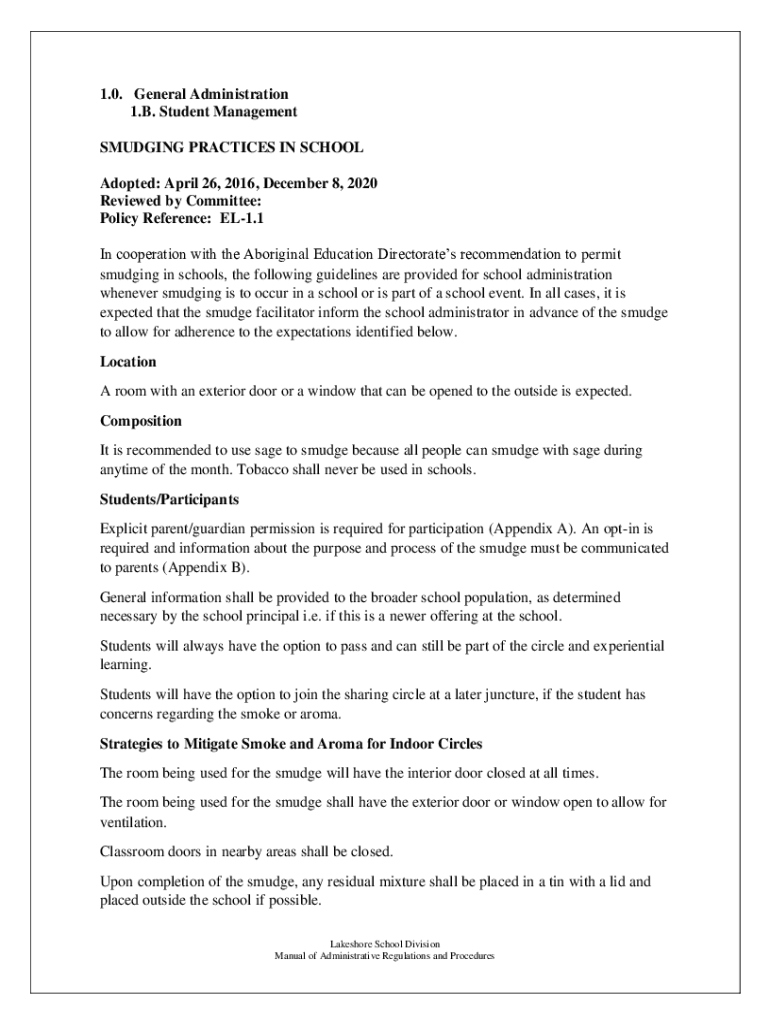 1.0. General Administration
1.B. Student Management

SMUDGING PRACTICES IN SCHOOL

Adopted: April 26, 2016, December 8, 2020
Reviewed by Committee:
Policy Reference: EL-1.1

In cooperation with the Aboriginal Education Directorate's recommendation to permit smudging in schools, the following guidelines are provided for school administration whenever smudging is to occur in a school or is part of a school event. In all cases, it is expected that the smudge facilitator inform the school administrator in advance of the smudge to allow for adherence to the expectations identified below.

Location

A room with an exterior door or a window that can be opened to the outside is expected.

Composition

It is recommended to use sage to smudge because all people can smudge with sage during anytime of the month. Tobacco shall never be used in schools.

Students/Participants

Explicit parent/guardian permission is required for participation (Appendix A). An opt-in is required and information about the purpose and process of the smudge must be communicated to parents (Appendix B).

General information shall be provided to the broader school population, as determined necessary by the school principal i.e. if this is a newer offering at the school.

Students will always have the option to pass and can still be part of the circle and experiential learning.

Students will have the option to join the sharing circle at a later juncture, if the student has concerns regarding the smoke or aroma.

Strategies to Mitigate Smoke and Aroma for Indoor Circles

The room being used for the smudge will have the interior door closed at all times.

The room being used for the smudge shall have the exterior door or window open to allow for ventilation.

Classroom doors in nearby areas shall be closed.

Upon completion of the smudge, any residual mixture shall be placed in a tin with a lid and placed outside the school if possible.

Lakeshore School Division
Manual of Administrative Regulations and Procedures